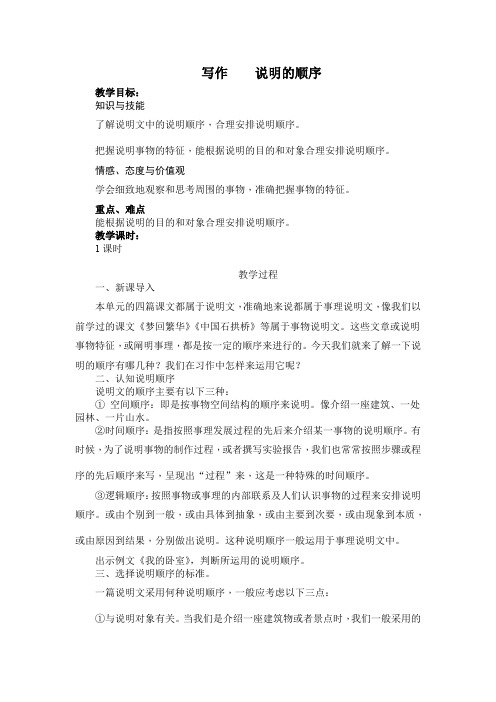 写作　　说明的顺序

教学目标：
知识与技能

了解说明文中的说明顺序，合理安排说明顺序。

把握说明事物的特征，能根据说明的目的和对象合理安排说明顺序。

情感、态度与价值观

学会细致地观察和思考周围的事物，准确把握事物的特征。

重点、难点
能根据说明的目的和对象合理安排说明顺序。
教学课时：
1 课时

教学过程
一、新课导入

本单元的四篇课文都属于说明文，准确地来说都属于事理说明文，像我们以前学过的课文《梦回繁华》《中国石拱桥》等属于事物说明文。这些文章或说明事物特征，或阐明事理，都是按一定的顺序来进行的。今天我们就来了解一下说明的顺序有哪几种？我们在习作中怎样来运用它呢？

二、认知说明顺序

说明文的顺序主要有以下三种：

① 空间顺序：即是按事物空间结构的顺序来说明。像介绍一座建筑、一处园林、一片山水。

②时间顺序：是指按照事理发展过程的先后来介绍某一事物的说明顺序。有时候，为了说明事物的制作过程，或者撰写实验报告，我们也常常按照步骤或程序的先后顺序来写，呈现出“过程”来，这是一种特殊的时间顺序。

③逻辑顺序：按照事物或事理的内部联系及人们认识事物的过程来安排说明顺序。或由个别到一般，或由具体到抽象，或由主要到次要，或由现象到本质，或由原因到结果，分别做出说明。这种说明顺序一般运用于事理说明文中。

出示例文《我的卧室》，判断所运用的说明顺序。

三、选择说明顺序的标准。

一篇说明文采用何种说明顺序，一般应考虑以下三点：

①与说明对象有关。当我们是介绍一座建筑物或者景点时，我们一般采用的